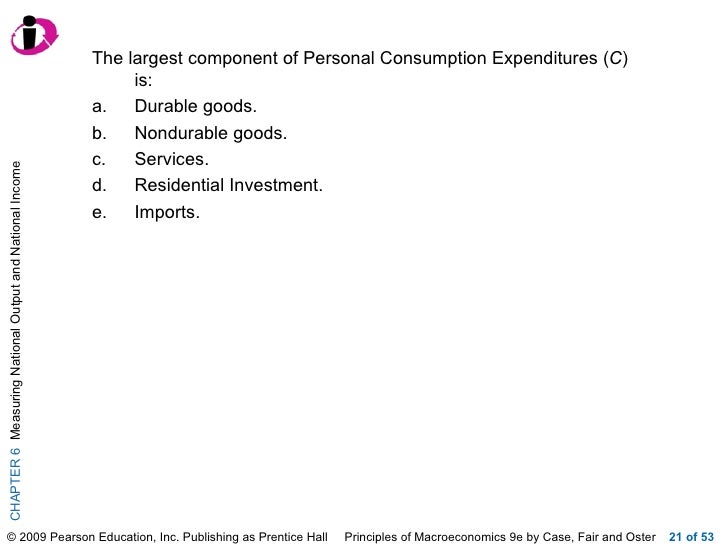 The largest component of Personal Consumption Expenditures (C) is:

a. Durable goods.

b. Nondurable goods.

c. Services.

d. Residential Investment.

e. Imports.

CHAPTER 6 Measuring National Output and National Income

© 2009 Pearson Education, Inc. Publishing as Prentice Hall Principles of Macroeconomics 9e by Case, Fair and Oster 21 of 53